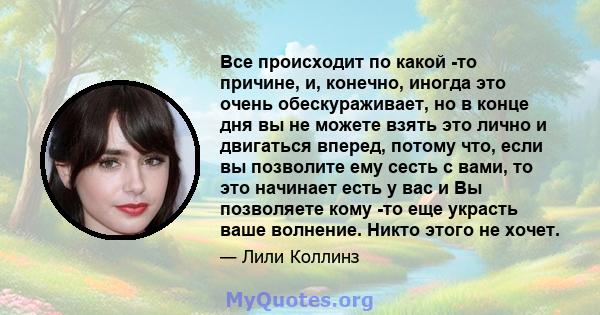 Все происходит по какой -то причине, и, конечно, иногда это очень обескураживает, но в конце дня вы не можете взять это лично и двигаться вперед, потому что, если вы позволите ему сесть с вами, то это начинает есть у вас и Вы позволяете кому -то еще украсть ваше волнение. Никто этого не хочет.

— Лили Коллинз

MyQuotes.org